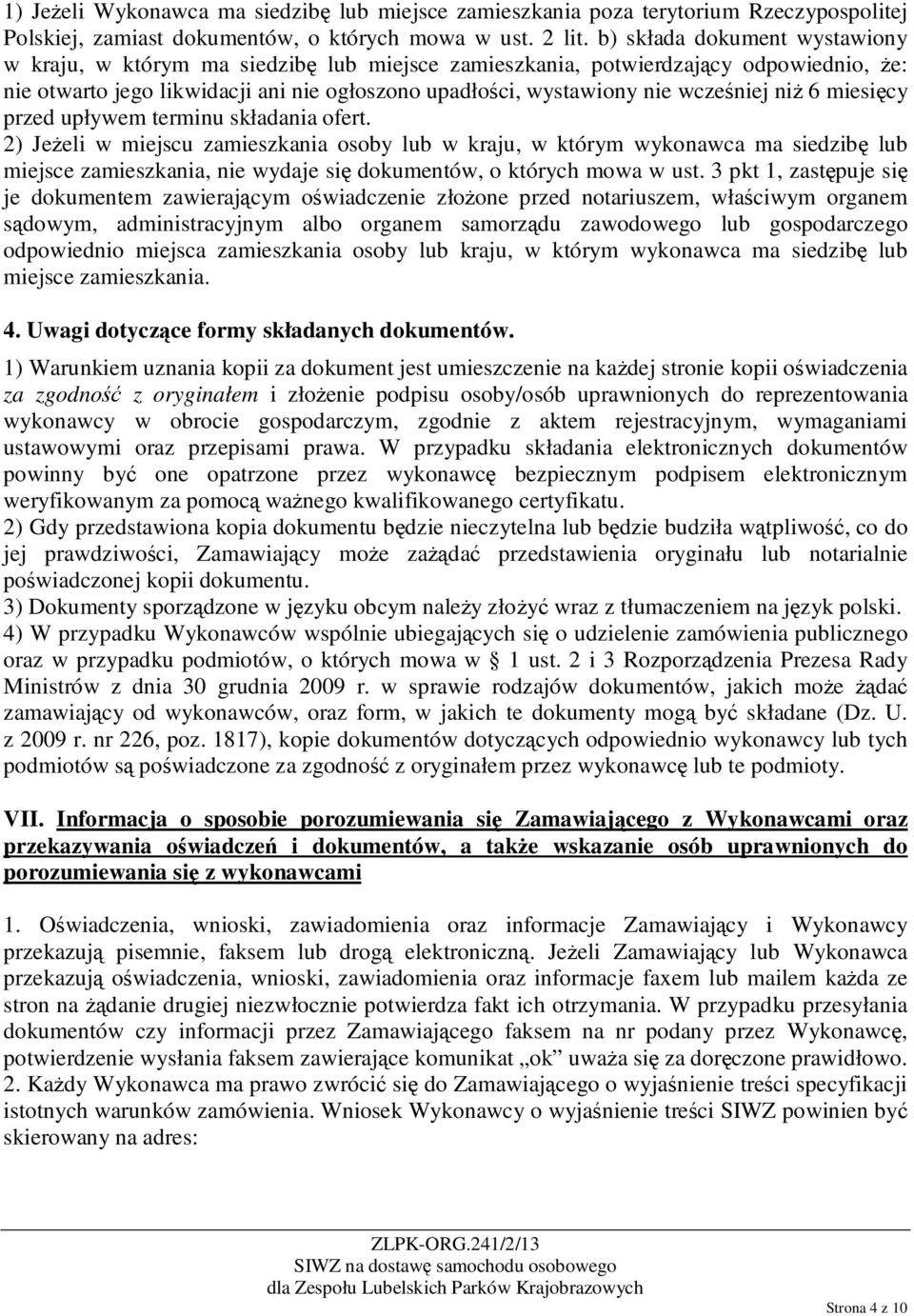 1) Jeżeli Wykonawca ma siedzibę lub miejsce zamieszkania poza terytorium Rzeczypospolitej Polskiej, zamiast dokumentów, o których mowa w ust. 2 lit. b) składa dokument wystawiony w kraju, w którym ma siedzibę lub miejsce zamieszkania, potwierdzający odpowiednio, że: nie otwarto jego likwidacji ani nie ogłoszono upadłości, wystawiony nie wcześniej niż 6 miesięcy przed upływem terminu składania ofert.
2) Jeżeli w miejscu zamieszkania osoby lub w kraju, w którym wykonawca ma siedzibę lub miejsce zamieszkania, nie wydaje się dokumentów, o których mowa w ust. 3 pkt 1, zastępuje się je dokumentem zawierającym oświadczenie złożone przed notariuszem, właściwym organem sądowym, administracyjnym albo organem samorządu zawodowego lub gospodarczego odpowiednio miejsca zamieszkania osoby lub kraju, w którym wykonawca ma siedzibę lub miejsce zamieszkania.

4. Uwagi dotyczące formy składanych dokumentów.

1) Warunkiem uznania kopii za dokument jest umieszczenie na każdej stronie kopii oświadczenia za zgodność z oryginałem i złożenie podpisu osoby/osób uprawnionych do reprezentowania wykonawcy w obrocie gospodarczym, zgodnie z aktem rejestracyjnym, wymaganiami ustawowymi oraz przepisami prawa. W przypadku składania elektronicznych dokumentów powinny być one opatrzone przez wykonawcę bezpiecznym podpisem elektronicznym weryfikowanym za pomocą ważnego kwalifikowanego certyfikatu.
2) Gdy przedstawiona kopia dokumentu będzie nieczytelna lub będzie budziła wątpliwość, co do jej prawdziwości, Zamawiający może zażądać przedstawienia oryginału lub notarialnie poświadczonej kopii dokumentu.
3) Dokumenty sporządzone w języku obcym należy złożyć wraz z tłumaczeniem na język polski.
4) W przypadku Wykonawców wspólnie ubiegających się o udzielenie zamówienia publicznego oraz w przypadku podmiotów, o których mowa w § 1 ust. 2 i 3 Rozporządzenia Prezesa Rady Ministrów z dnia 30 grudnia 2009 r. w sprawie rodzajów dokumentów, jakich może żądać zamawiający od wykonawców, oraz form, w jakich te dokumenty mogą być składane (Dz. U. z 2009 r. nr 226, poz. 1817), kopie dokumentów dotyczących odpowiednio wykonawcy lub tych podmiotów są poświadczone za zgodność z oryginałem przez wykonawcę lub te podmioty.

VII. Informacja o sposobie porozumiewania się Zamawiającego z Wykonawcami oraz przekazywania oświadczeń i dokumentów, a także wskazanie osób uprawnionych do porozumiewania się z wykonawcami

1. Oświadczenia, wnioski, zawiadomienia oraz informacje Zamawiający i Wykonawcy przekazują pisemnie, faksem lub drogą elektroniczną. Jeżeli Zamawiający lub Wykonawca przekazują oświadczenia, wnioski, zawiadomienia oraz informacje faxem lub mailem każda ze stron na żądanie drugiej niezwłocznie potwierdza fakt ich otrzymania. W przypadku przesyłania dokumentów czy informacji przez Zamawiającego faksem na nr podany przez Wykonawcę, potwierdzenie wysłania faksem zawierające komunikat „ok” uważa się za doręczone prawidłowo.
2. Każdy Wykonawca ma prawo zwrócić się do Zamawiającego o wyjaśnienie treści specyfikacji istotnych warunków zamówienia. Wniosek Wykonawcy o wyjaśnienie treści SIWZ powinien być skierowany na adres:

ZLPK-ORG.241/2/13
SIWZ na dostawę samochodu osobowego
dla Zespołu Lubelskich Parków Krajobrazowych

Strona 4 z 10